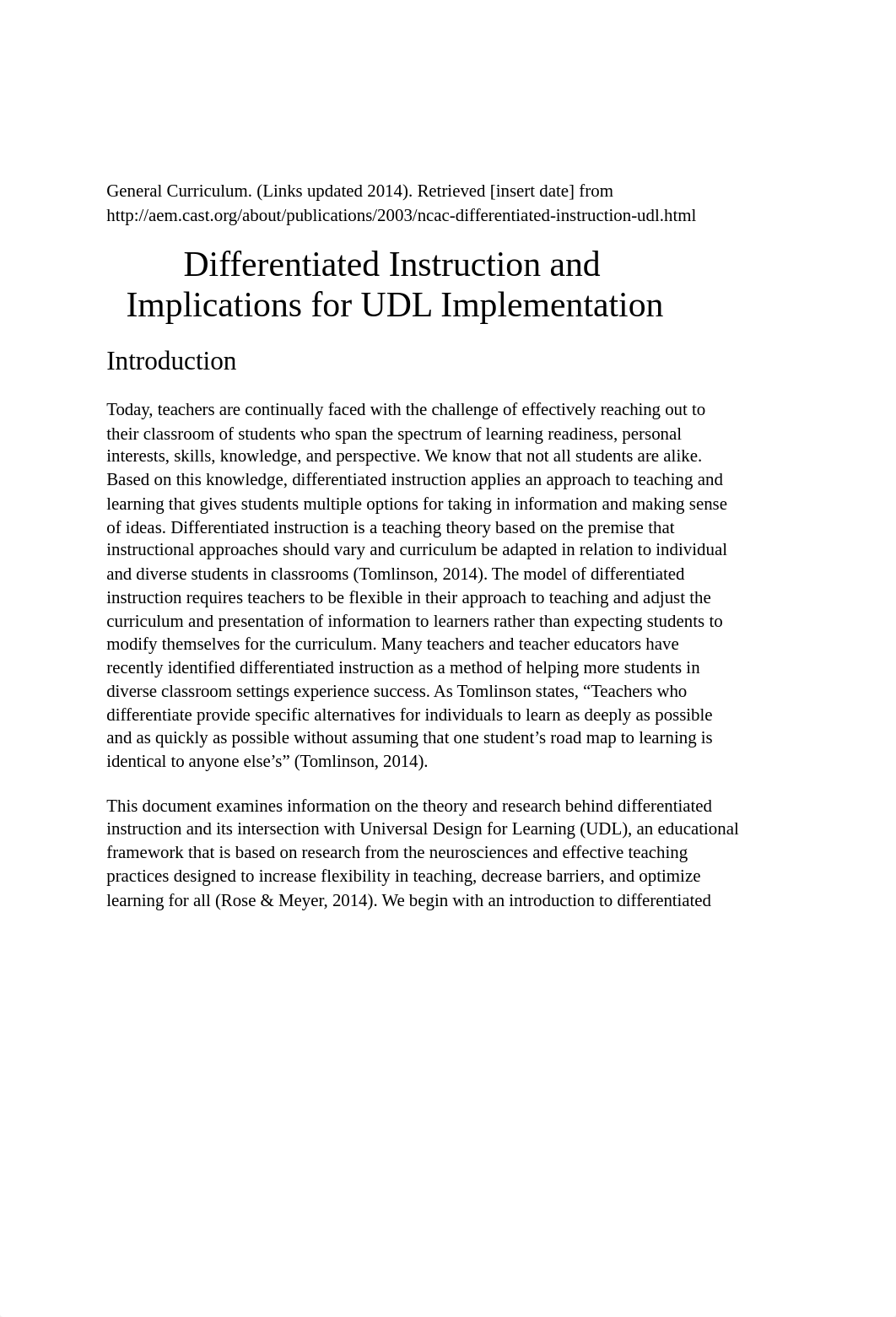 General Curriculum. (Links updated 2014). Retrieved [insert date] from http://aem.cast.org/about/publications/2003/ncac-differentiated-instruction-udl.html

Differentiated Instruction and Implications for UDL Implementation

Introduction

Today, teachers are continually faced with the challenge of effectively reaching out to their classroom of students who span the spectrum of learning readiness, personal interests, skills, knowledge, and perspective. We know that not all students are alike. Based on this knowledge, differentiated instruction applies an approach to teaching and learning that gives students multiple options for taking in information and making sense of ideas. Differentiated instruction is a teaching theory based on the premise that instructional approaches should vary and curriculum be adapted in relation to individual and diverse students in classrooms (Tomlinson, 2014). The model of differentiated instruction requires teachers to be flexible in their approach to teaching and adjust the curriculum and presentation of information to learners rather than expecting students to modify themselves for the curriculum. Many teachers and teacher educators have recently identified differentiated instruction as a method of helping more students in diverse classroom settings experience success. As Tomlinson states, “Teachers who differentiate provide specific alternatives for individuals to learn as deeply as possible and as quickly as possible without assuming that one student’s road map to learning is identical to anyone else’s” (Tomlinson, 2014).

This document examines information on the theory and research behind differentiated instruction and its intersection with Universal Design for Learning (UDL), an educational framework that is based on research from the neurosciences and effective teaching practices designed to increase flexibility in teaching, decrease barriers, and optimize learning for all (Rose & Meyer, 2014). We begin with an introduction to differentiated